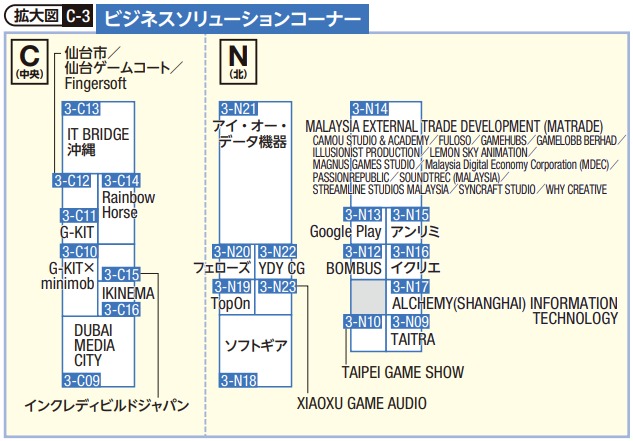 拡大図 C-3 ビジネスソリューションコーナー

C (中央)

仙台市／仙台ゲームコート／Fingersoft

3-C13 IT BRIDGE 沖縄

3-C12

3-C14 Rainbow Horse

3-C11 G-KIT

3-C10 G-KIT× minimob

3-C15 IKINEMA

3-C16

DUBAI MEDIA CITY

3-C09

インクレディビルドジャパン

N (北)

3-N21 アイ・オー・データ機器

3-N20 フェローズ

3-N22 YDY CG

3-N19 TopOn

3-N23

ソフトギア

3-N18

XIAOXU GAME AUDIO

3-N14 MALAYSIA EXTERNAL TRADE DEVELOPMENT (MATRADE)
CAMOU STUDIO & ACADEMY／FULOSO／GAMEHUBS／GAMELOBB BERHAD／ILLUSIONIST PRODUCTION／LEMON SKY ANIMATION／MAGNUS GAMES STUDIO／Malaysia Digital Economy Corporation (MDEC)／PASSIONREPUBLIC／SOUNDTREC (MALAYSIA)／STREAMLINE STUDIOS MALAYSIA／SYNCRAFT STUDIO／WHY CREATIVE

3-N13 Google Play

3-N15 アンリミ

3-N12 BOMBUS

3-N16 イクリエ

3-N17 ALCHEMY(SHANGHAI) INFORMATION TECHNOLOGY

3-N10

3-N09 TAITRA

TAIPEI GAME SHOW